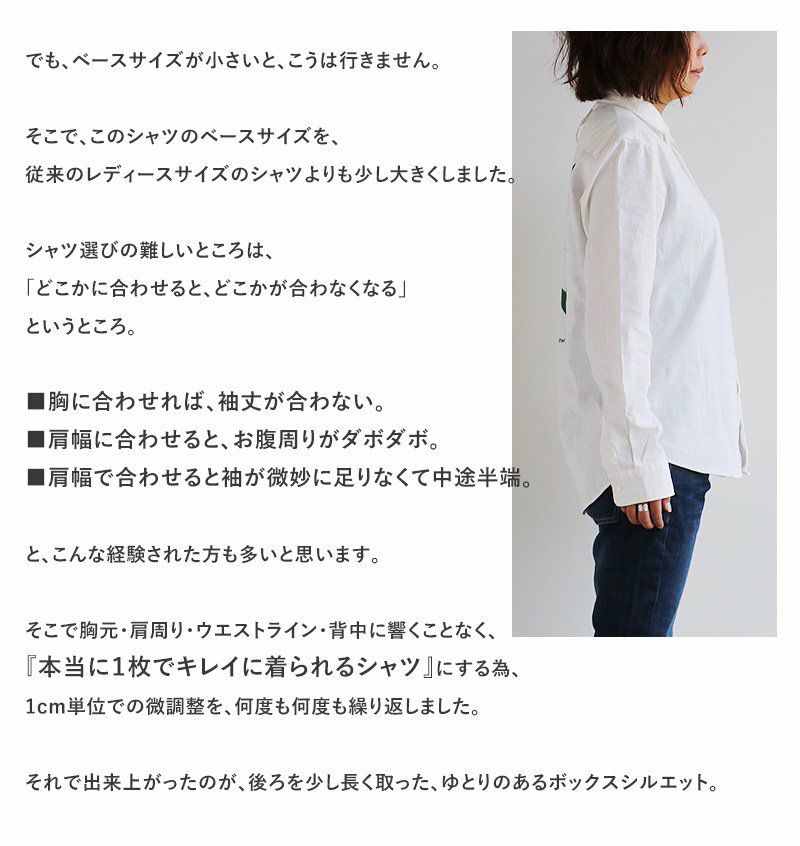 でも、ベースサイズが小さいと、こうは行きません。

そこで、このシャツのベースサイズを、
従来のレディースサイズのシャツよりも少し大きくしました。

シャツ選びの難しいところは、
「どこかに合わせると、どこかが合わなくなる」
というところ。

■胸に合わせれば、袖丈が合わない。
■肩幅に合わせると、お腹周りがダボダボ。
■肩幅で合わせると袖が微妙に足りなくて中途半端。

と、こんな経験された方も多いと思います。

そこで胸元・肩周り・ウエストライン・背中に響くことなく、
『本当に1枚でキレイに着られるシャツ』にする為、
1cm単位での微調整を、何度も何度も繰り返しました。

それで出来上がったのが、後ろを少し長く取った、ゆとりのあるボックスシルエット。